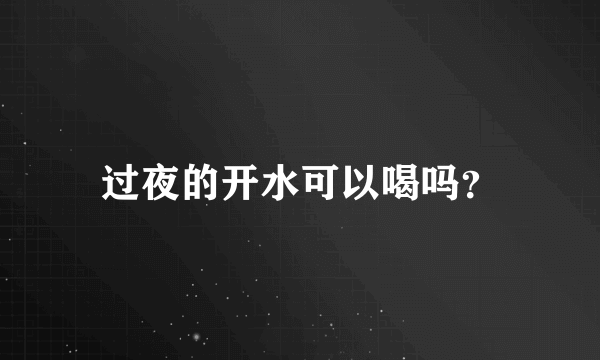 过夜的开水可以喝吗？